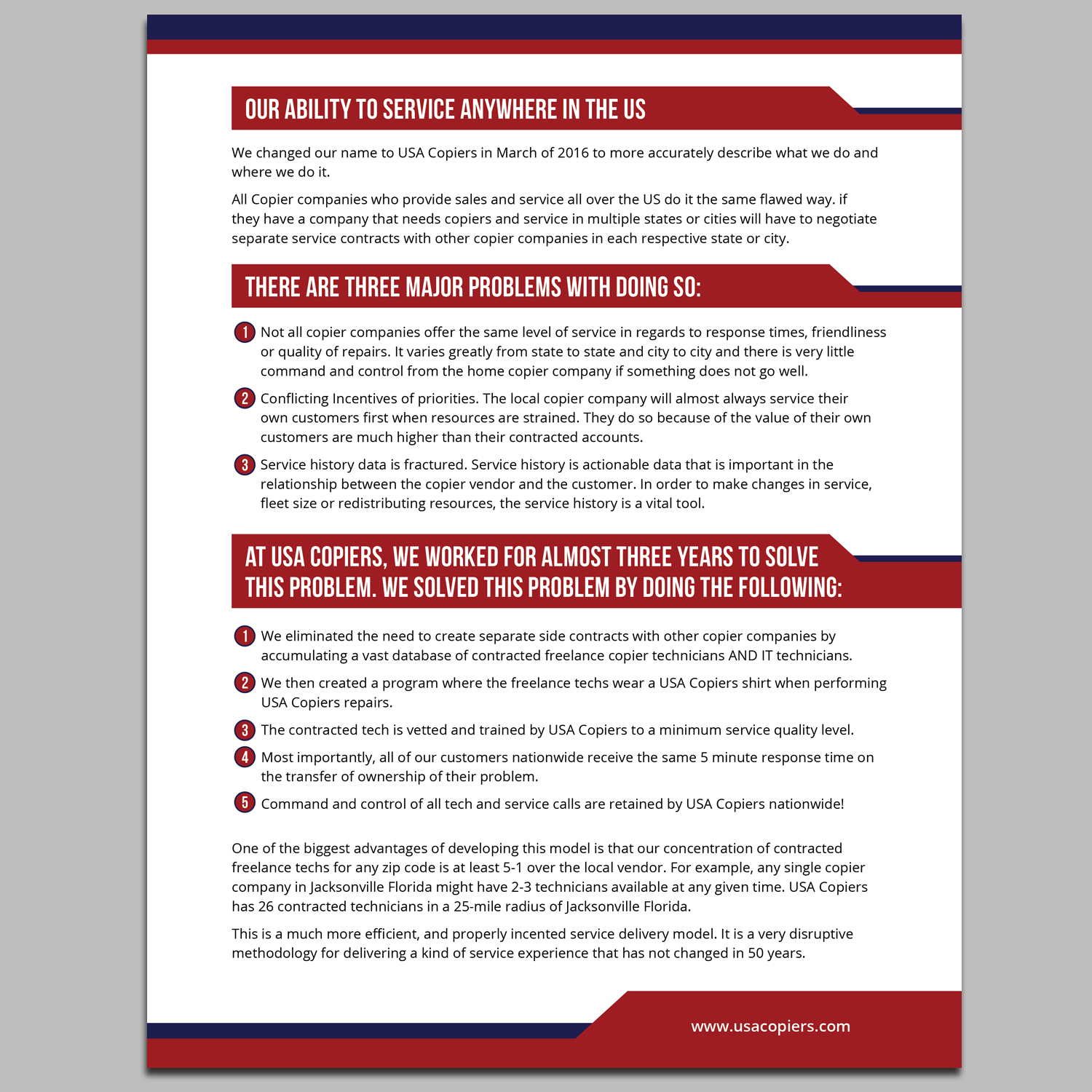 OUR ABILITY TO SERVICE ANYWHERE IN THE US

We changed our name to USA Copiers in March of 2016 to more accurately describe what we do and where we do it.

All Copier companies who provide sales and service all over the US do it the same flawed way. if they have a company that needs copiers and service in multiple states or cities will have to negotiate separate service contracts with other copier companies in each respective state or city.

THERE ARE THREE MAJOR PROBLEMS WITH DOING SO:

1 Not all copier companies offer the same level of service in regards to response times, friendliness or quality of repairs. It varies greatly from state to state and city to city and there is very little command and control from the home copier company if something does not go well.

2 Conflicting Incentives of priorities. The local copier company will almost always service their own customers first when resources are strained. They do so because of the value of their own customers are much higher than their contracted accounts.

3 Service history data is fractured. Service history is actionable data that is important in the relationship between the copier vendor and the customer. In order to make changes in service, fleet size or redistributing resources, the service history is a vital tool.

AT USA COPIERS, WE WORKED FOR ALMOST THREE YEARS TO SOLVE THIS PROBLEM. WE SOLVED THIS PROBLEM BY DOING THE FOLLOWING:

1 We eliminated the need to create separate side contracts with other copier companies by accumulating a vast database of contracted freelance copier technicians AND IT technicians.

2 We then created a program where the freelance techs wear a USA Copiers shirt when performing USA Copiers repairs.

3 The contracted tech is vetted and trained by USA Copiers to a minimum service quality level.

4 Most importantly, all of our customers nationwide receive the same 5 minute response time on the transfer of ownership of their problem.

5 Command and control of all tech and service calls are retained by USA Copiers nationwide!

One of the biggest advantages of developing this model is that our concentration of contracted freelance techs for any zip code is at least 5-1 over the local vendor. For example, any single copier company in Jacksonville Florida might have 2-3 technicians available at any given time. USA Copiers has 26 contracted technicians in a 25-mile radius of Jacksonville Florida.

This is a much more efficient, and properly incented service delivery model. It is a very disruptive methodology for delivering a kind of service experience that has not changed in 50 years.

www.usacopiers.com